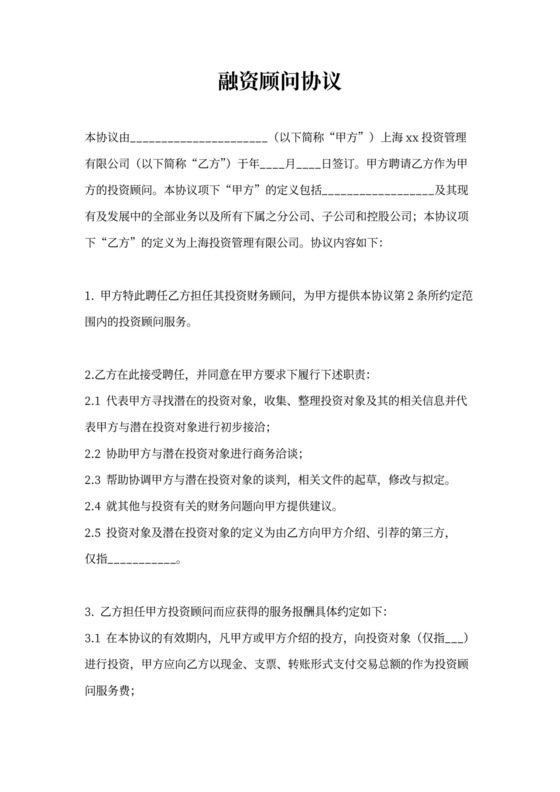 融资顾问协议

本协议由______________________（以下简称“甲方”）上海 xx 投资管理有限公司（以下简称“乙方”）于年____月____日签订。甲方聘请乙方作为甲方的投资顾问。本协议项下“甲方”的定义包括__________________及其现有及发展中的全部业务以及所有下属之分公司、子公司和控股公司；本协议项下“乙方”的定义为上海投资管理有限公司。协议内容如下：

1. 甲方特此聘任乙方担任其投资财务顾问，为甲方提供本协议第 2 条所约定范围内的投资顾问服务。

2.乙方在此接受聘任，并同意在甲方要求下履行下述职责：

2.1 代表甲方寻找潜在的投资对象，收集、整理投资对象及其的相关信息并代表甲方与潜在投资对象进行初步接洽；

2.2 协助甲方与潜在投资对象进行商务洽谈；

2.3 帮助协调甲方与潜在投资对象的谈判，相关文件的起草，修改与拟定。

2.4 就其他与投资有关的财务问题向甲方提供建议。

2.5 投资对象及潜在投资对象的定义为由乙方向甲方介绍、引荐的第三方，仅指__________。

3. 乙方担任甲方投资顾问而应获得的服务报酬具体约定如下：

3.1 在本协议的有效期内，凡甲方或甲方介绍的投方，向投资对象（仅指___）进行投资，甲方应向乙方以现金、支票、转账形式支付交易总额的作为投资顾问服务费；